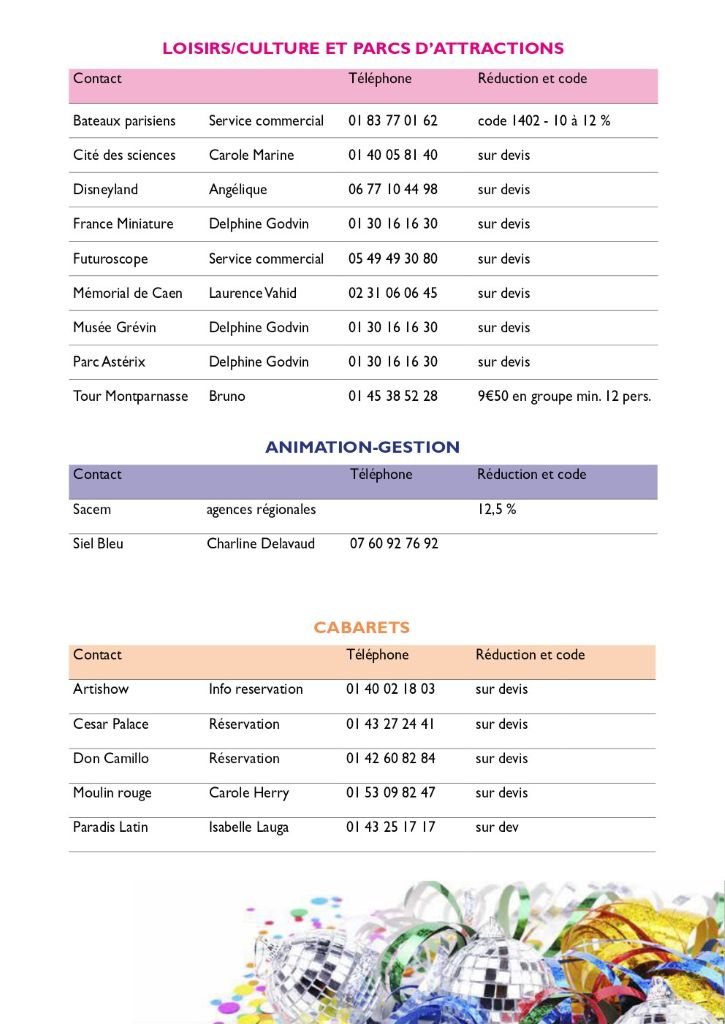 LOISIRS/CULTURE ET PARCS D'ATTRACTIONS

| Contact | | Téléphone | Réduction et code |
|---|---|---|---|
| Bateaux parisiens | Service commercial | 01 83 77 01 62 | code 1402 - 10 à 12 % |
| Cité des sciences | Carole Marine | 01 40 05 81 40 | sur devis |
| Disneyland | Angélique | 06 77 10 44 98 | sur devis |
| France Miniature | Delphine Godvin | 01 30 16 16 30 | sur devis |
| Futuroscope | Service commercial | 05 49 49 30 80 | sur devis |
| Mémorial de Caen | Laurence Vahid | 02 31 06 06 45 | sur devis |
| Musée Grévin | Delphine Godvin | 01 30 16 16 30 | sur devis |
| Parc Astérix | Delphine Godvin | 01 30 16 16 30 | sur devis |
| Tour Montparnasse | Bruno | 01 45 38 52 28 | 9€50 en groupe min. 12 pers. |

ANIMATION-GESTION

| Contact | | Téléphone | Réduction et code |
|---|---|---|---|
| Sacem | agences régionales | | 12,5 % |
| Siel Bleu | Charline Delavaud | 07 60 92 76 92 | |

CABARETS

| Contact | | Téléphone | Réduction et code |
|---|---|---|---|
| Artishow | Info reservation | 01 40 02 18 03 | sur devis |
| Cesar Palace | Réservation | 01 43 27 24 41 | sur devis |
| Don Camillo | Réservation | 01 42 60 82 84 | sur devis |
| Moulin rouge | Carole Herry | 01 53 09 82 47 | sur devis |
| Paradis Latin | Isabelle Lauga | 01 43 25 17 17 | sur dev |